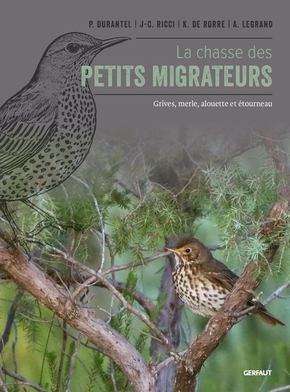 P. DURANTEL | J-C. RICCI | K. DE RORRE | A. LEGRAND

La chasse des
PETITS MIGRATEURS

Grives, merle, alouette et étourneau

GERFAUT